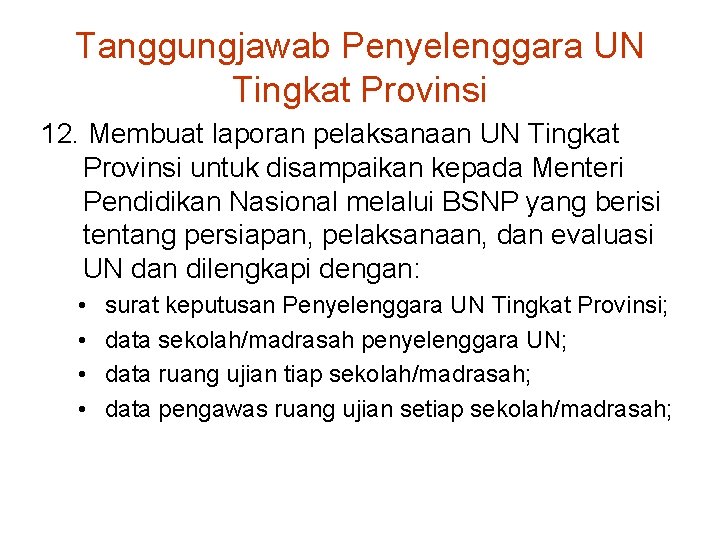 Tanggungjawab Penyelenggara UN Tingkat Provinsi

12. Membuat laporan pelaksanaan UN Tingkat Provinsi untuk disampaikan kepada Menteri Pendidikan Nasional melalui BSNP yang berisi tentang persiapan, pelaksanaan, dan evaluasi UN dan dilengkapi dengan:

• surat keputusan Penyelenggara UN Tingkat Provinsi;
• data sekolah/madrasah penyelenggara UN;
• data ruang ujian tiap sekolah/madrasah;
• data pengawas ruang ujian setiap sekolah/madrasah;